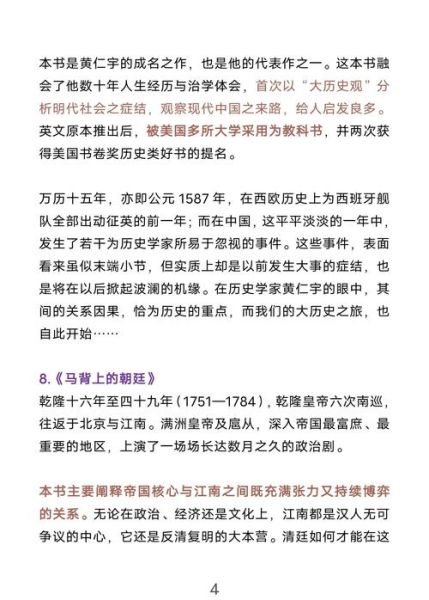 本书是黄仁宇的成名之作，也是他的代表作之一。这本书融会了他数十年人生经历与治学体会，首次以“大历史观”分析明代社会之症结，观察现代中国之来路，给人启发良多。英文原本推出后，被美国多所大学采用为教科书，并两次获得美国书卷奖历史类好书的提名。

万历十五年，亦即公元 1587 年，在西欧历史上为西班牙舰队全部出动征英的前一年；而在中国，这平平淡淡的一年中，发生了若干为历史学家所易于忽视的事件。这些事件，表面看来虽似末端小节，但实质上却是以前发生大事的症结，也是将在以后掀起波澜的机缘。在历史学家黄仁宇的眼中，其间的关系因果，恰为历史的重点，而我们的大历史之旅，也自此开始……

8.《马背上的朝廷》
乾隆十六年至四十九年（1751—1784），乾隆皇帝六次南巡，往返于北京与江南。满洲皇帝及扈从，深入帝国最富庶、最重要的地区，上演了一场场长达数月之久的政治剧。

本书主要阐释帝国核心与江南之间既充满张力又持续博弈的关系。无论在政治、经济还是文化上，江南都是汉人无可争议的中心，它还是反清复明的大本营。清廷如何才能在这

4